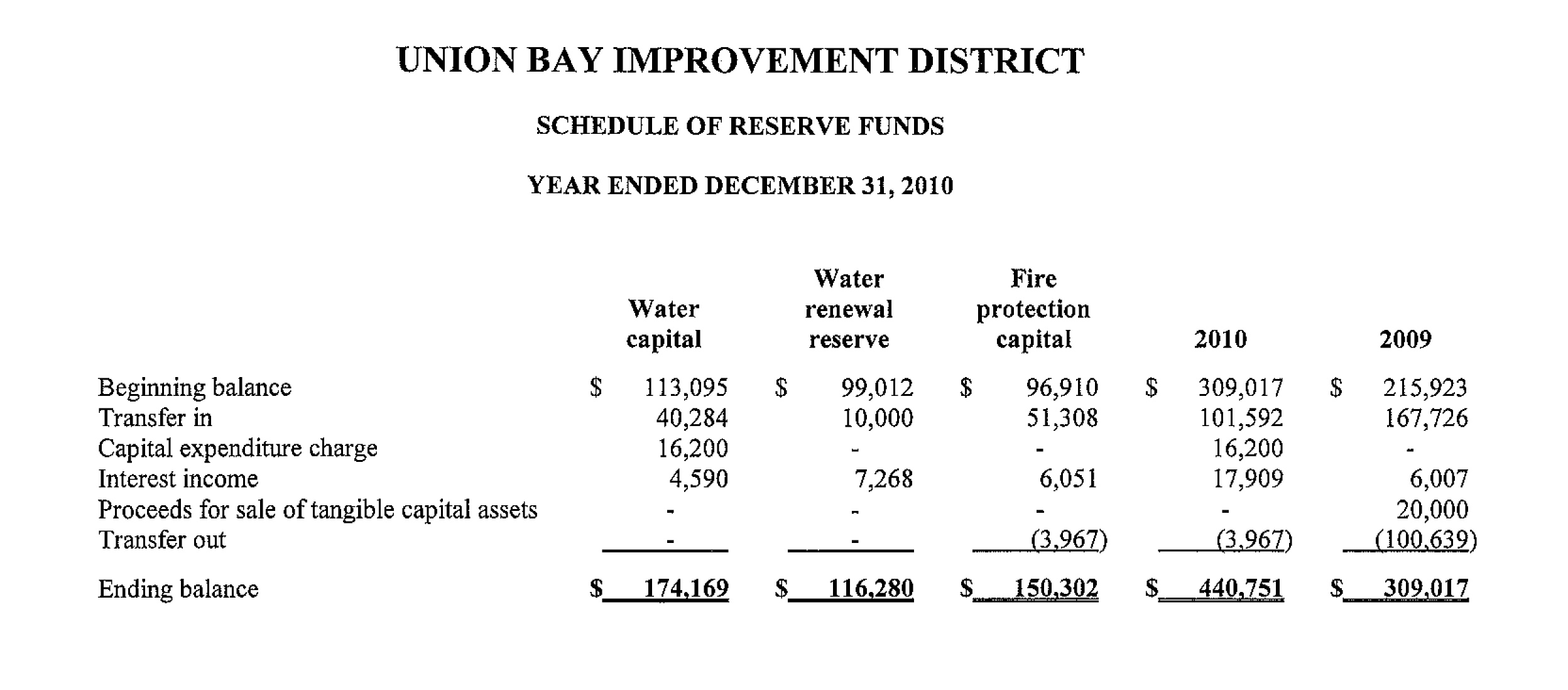 UNION BAY IMPROVEMENT DISTRICT

SCHEDULE OF RESERVE FUNDS

YEAR ENDED DECEMBER 31, 2010

| | Water capital | Water renewal reserve | Fire protection capital | 2010 | 2009 |
|---|---|---|---|---|---|
| Beginning balance | $ 113,095 | $ 99,012 | $ 96,910 | $ 309,017 | $ 215,923 |
| Transfer in | 40,284 | 10,000 | 51,308 | 101,592 | 167,726 |
| Capital expenditure charge | 16,200 | - | - | 16,200 | - |
| Interest income | 4,590 | 7,268 | 6,051 | 17,909 | 6,007 |
| Proceeds for sale of tangible capital assets | - | - | - | - | 20,000 |
| Transfer out | - | - | (3,967) | (3,967) | (100,639) |
| Ending balance | $ 174,169 | $ 116,280 | $ 150,302 | $ 440,751 | $ 309,017 |